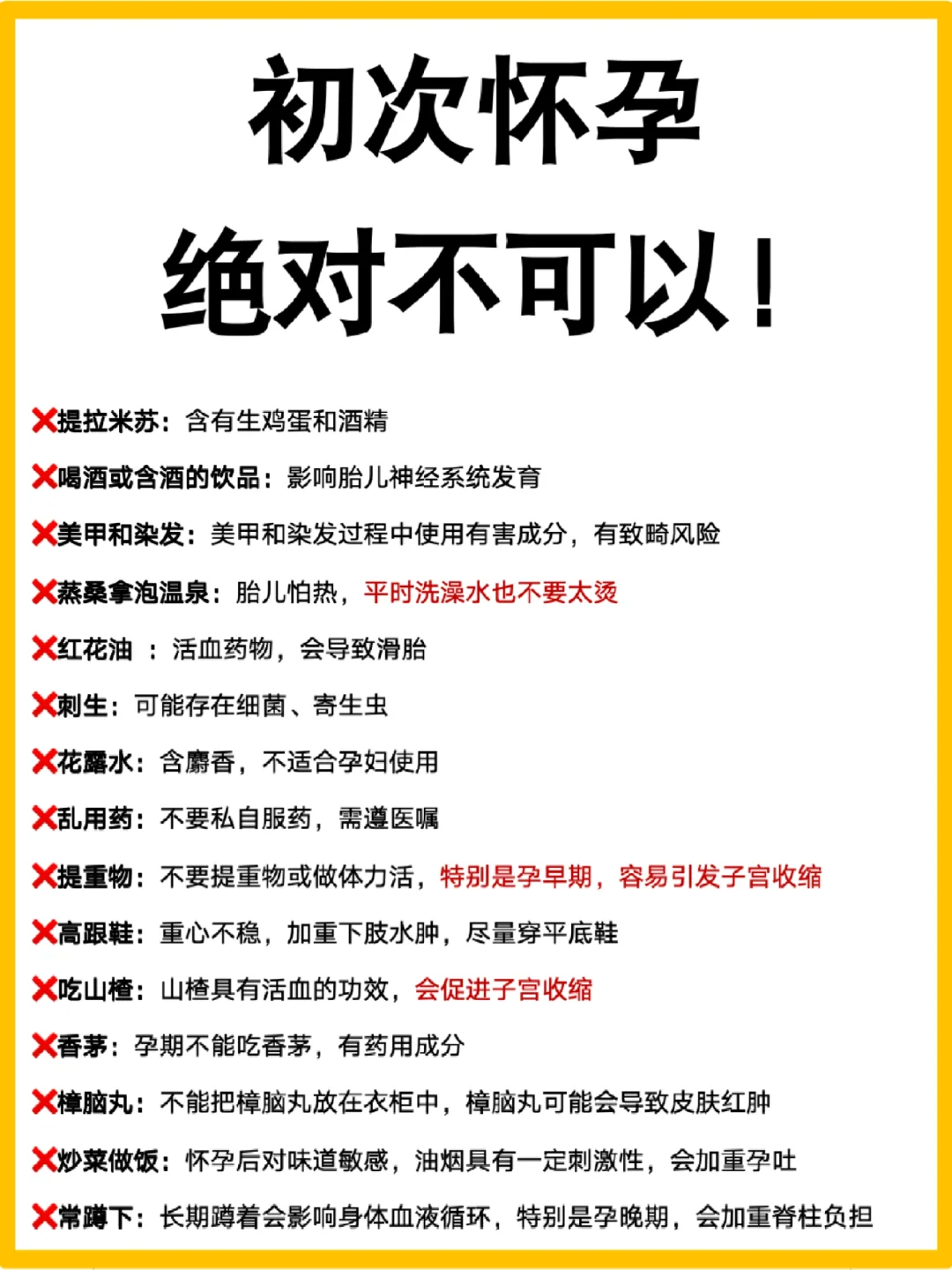 初次怀孕
绝对不可以！

❌提拉米苏：含有生鸡蛋和酒精

❌喝酒或含酒的饮品：影响胎儿神经系统发育

❌美甲和染发：美甲和染发过程中使用有害成分，有致畸风险

❌蒸桑拿泡温泉：胎儿怕热，平时洗澡水也不要太烫

❌红花油 ：活血药物，会导致滑胎

❌刺生：可能存在细菌、寄生虫

❌花露水：含麝香，不适合孕妇使用

❌乱用药：不要私自服药，需遵医嘱

❌提重物：不要提重物或做体力活，特别是孕早期，容易引发子宫收缩

❌高跟鞋：重心不稳，加重下肢水肿，尽量穿平底鞋

❌吃山楂：山楂具有活血的功效，会促进子宫收缩

❌香茅：孕期不能吃香茅，有药用成分

❌樟脑丸：不能把樟脑丸放在衣柜中，樟脑丸可能会导致皮肤红肿

❌炒菜做饭：怀孕后对味道敏感，油烟具有一定刺激性，会加重孕吐

❌常蹲下：长期蹲着会影响身体血液循环，特别是孕晚期，会加重脊柱负担